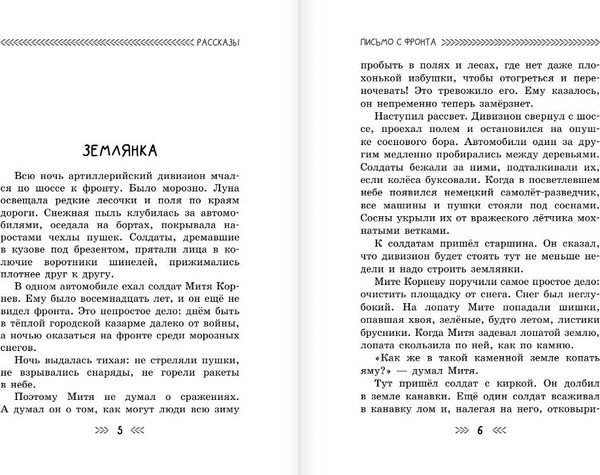 РАССКАЗЫ

ЗЕМЛЯНКА

Всю ночь артиллерийский дивизион мчался по шоссе к фронту. Было морозно. Луна освещала редкие лесочки и поля по краям дороги. Снежная пыль клубилась за автомобилями, оседала на бортах, покрывала наростами чехлы пушек. Солдаты, дремавшие в кузове под брезентом, прятали лица в колючие воротники шинелей, прижимались плотнее друг к другу.

В одном автомобиле ехал солдат Митя Корнев. Ему было восемнадцать лет, и он ещё не видел фронта. Это непростое дело: днём быть в тёплой городской казарме далеко от войны, а ночью оказаться на фронте среди морозных снегов.

Ночь выдалась тихая: не стреляли пушки, не взрывались снаряды, не горели ракеты в небе.

Поэтому Митя не думал о сражениях. А думал он о том, как могут люди всю зиму

5

ПИСЬМО С ФРОНТА

пробыть в полях и лесах, где нет даже плохонькой избушки, чтобы отогреться и переночевать! Это тревожило его. Ему казалось, он непременно теперь замёрзнет.

Наступил рассвет. Дивизион свернул с шоссе, проехал полем и остановился на опушке соснового бора. Автомобили один за другим медленно пробирались между деревьями. Солдаты бежали за ними, подталкивали их, если колёса буксовали. Когда в посветлевшем небе появился немецкий самолёт-разведчик, все машины и пушки стояли под соснами. Сосны укрыли их от вражеского лётчика мохнатыми ветками.

К солдатам пришёл старшина. Он сказал, что дивизион будет стоять тут не меньше недели и надо строить землянки.

Мите Корневу поручили самое простое дело: очистить площадку от снега. Снег был неглубокий. На лопату Мите попадали шишки, опавшая хвоя, зелёные, будто летом, листики брусники. Когда Митя задевал лопатой землю, лопата скользила по ней, как по камню.

«Как же в такой каменной земле копать яму?» — думал Митя.

Тут пришёл солдат с киркой. Он долбил в земле канавки. Ещё один солдат всаживал в канавку лом и, налегая на него, отковыри-

6